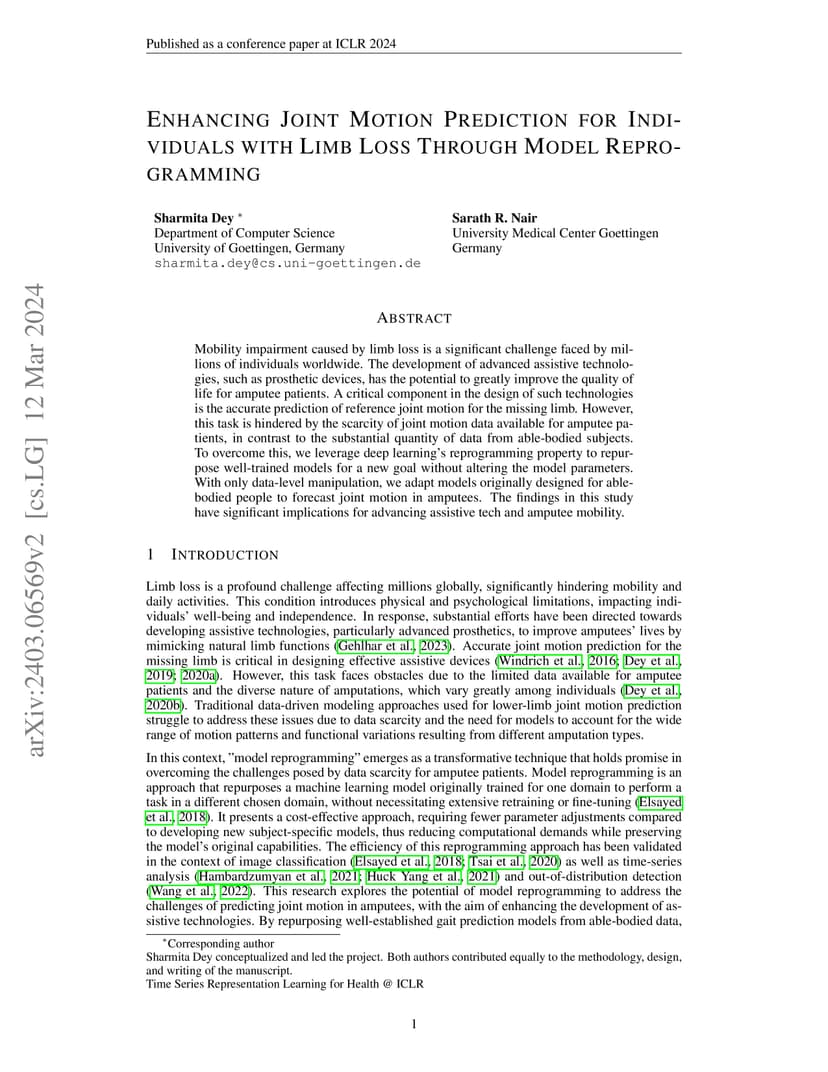 Published as a conference paper at ICLR 2024

ENHANCING JOINT MOTION PREDICTION FOR INDIVIDUALS WITH LIMB LOSS THROUGH MODEL REPROGRAMMING

Sharmita Dey *
Department of Computer Science
University of Goettingen, Germany
sharmita.dey@cs.uni-goettingen.de

Sarath R. Nair
University Medical Center Goettingen
Germany

arXiv:2403.06569v2 [cs.LG] 12 Mar 2024

ABSTRACT

Mobility impairment caused by limb loss is a significant challenge faced by millions of individuals worldwide. The development of advanced assistive technologies, such as prosthetic devices, has the potential to greatly improve the quality of life for amputee patients. A critical component in the design of such technologies is the accurate prediction of reference joint motion for the missing limb. However, this task is hindered by the scarcity of joint motion data available for amputee patients, in contrast to the substantial quantity of data from able-bodied subjects. To overcome this, we leverage deep learning's reprogramming property to repurpose well-trained models for a new goal without altering the model parameters. With only data-level manipulation, we adapt models originally designed for able-bodied people to forecast joint motion in amputees. The findings in this study have significant implications for advancing assistive tech and amputee mobility.

1 INTRODUCTION

Limb loss is a profound challenge affecting millions globally, significantly hindering mobility and daily activities. This condition introduces physical and psychological limitations, impacting individuals' well-being and independence. In response, substantial efforts have been directed towards developing assistive technologies, particularly advanced prosthetics, to improve amputees' lives by mimicking natural limb functions (Gehlhar et al., 2023). Accurate joint motion prediction for the missing limb is critical in designing effective assistive devices (Windrich et al., 2016; Dey et al., 2019; 2020a). However, this task faces obstacles due to the limited data available for amputee patients and the diverse nature of amputations, which vary greatly among individuals (Dey et al., 2020b). Traditional data-driven modeling approaches used for lower-limb joint motion prediction struggle to address these issues due to data scarcity and the need for models to account for the wide range of motion patterns and functional variations resulting from different amputation types.

In this context, "model reprogramming" emerges as a transformative technique that holds promise in overcoming the challenges posed by data scarcity for amputee patients. Model reprogramming is an approach that repurposes a machine learning model originally trained for one domain to perform a task in a different chosen domain, without necessitating extensive retraining or fine-tuning (Elsayed et al., 2018). It presents a cost-effective approach, requiring fewer parameter adjustments compared to developing new subject-specific models, thus reducing computational demands while preserving the model's original capabilities. The efficiency of this reprogramming approach has been validated in the context of image classification (Elsayed et al., 2018; Tsai et al., 2020) as well as time-series analysis (Hambardzumyan et al., 2021; Huck Yang et al., 2021) and out-of-distribution detection (Wang et al., 2022). This research explores the potential of model reprogramming to address the challenges of predicting joint motion in amputees, with the aim of enhancing the development of assistive technologies. By repurposing well-established gait prediction models from able-bodied data,

*Corresponding author
Sharmita Dey conceptualized and led the project. Both authors contributed equally to the methodology, design, and writing of the manuscript.
Time Series Representation Learning for Health @ ICLR

1